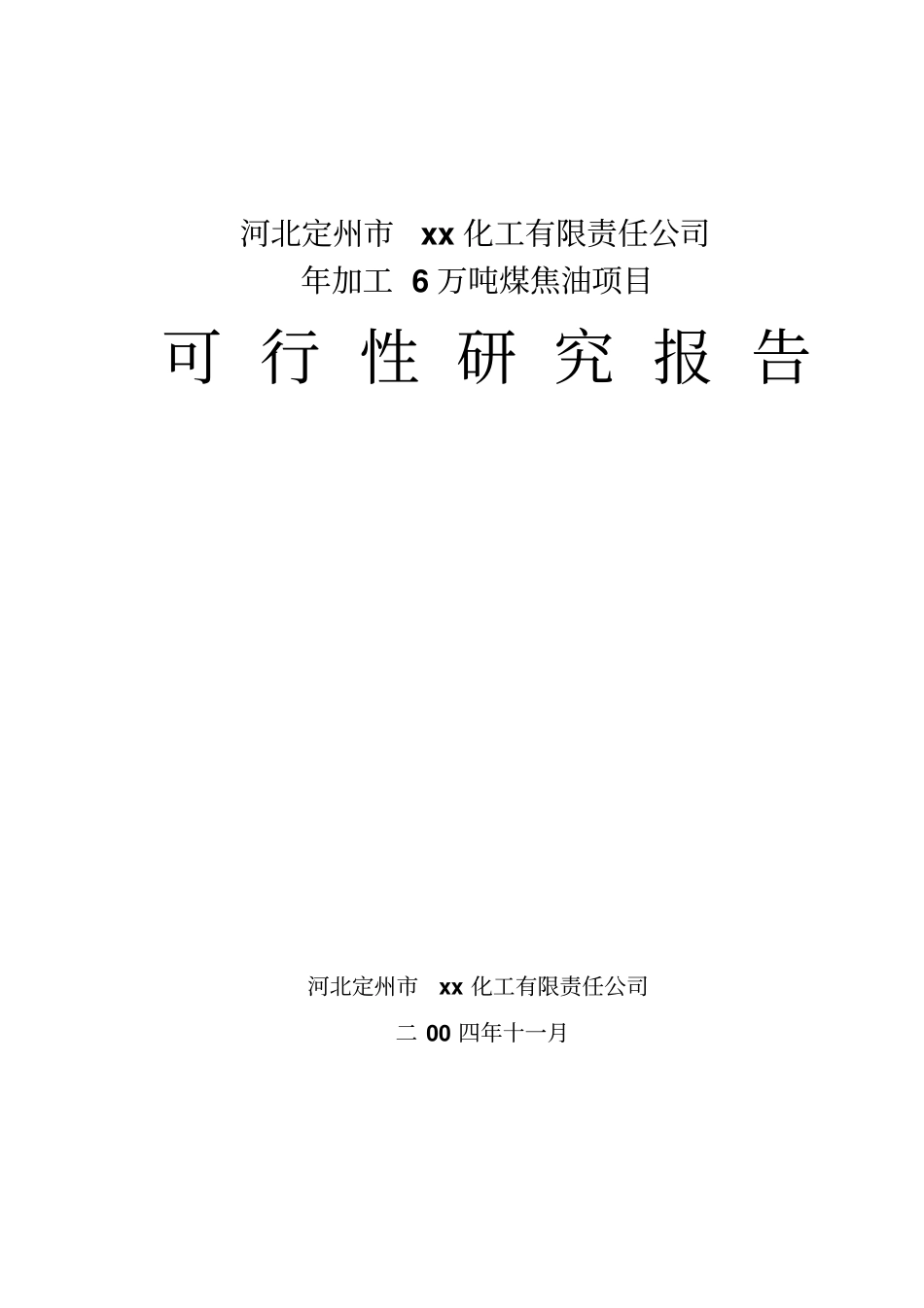 河北定州市 xx 化工有限责任公司
年加工 6 万吨煤焦油项目

可 行 性 研 究 报 告

河北定州市 xx 化工有限责任公司

二 00 四年十一月